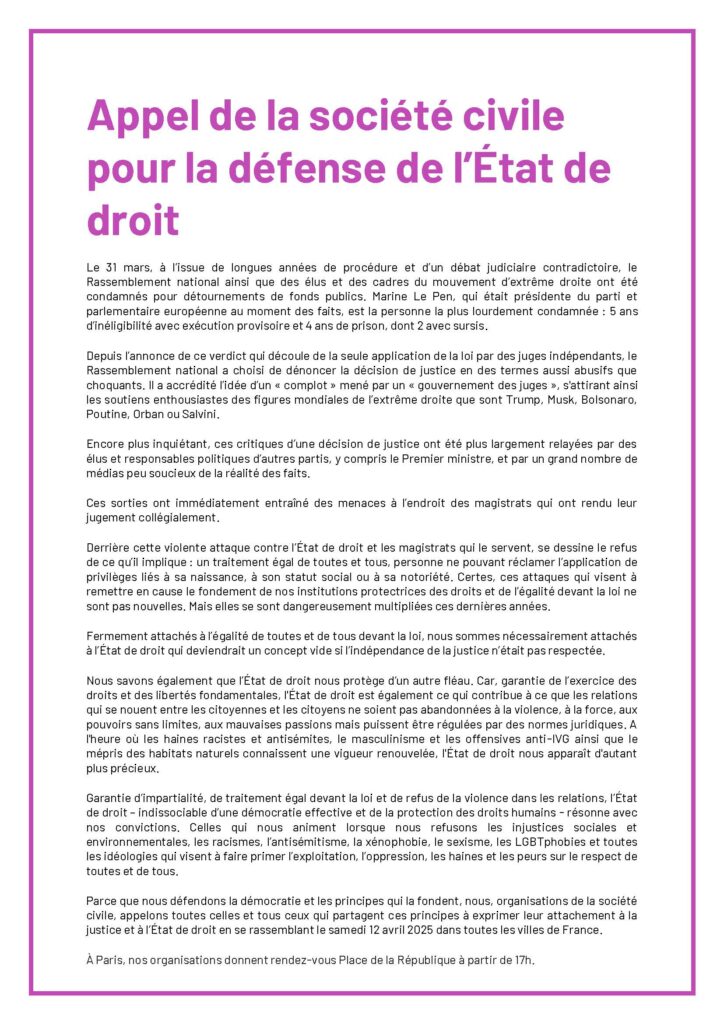 Appel de la société civile pour la défense de l'État de droit

Le 31 mars, à l'issue de longues années de procédure et d'un débat judiciaire contradictoire, le Rassemblement national ainsi que des élus et des cadres du mouvement d'extrême droite ont été condamnés pour détournements de fonds publics. Marine Le Pen, qui était présidente du parti et parlementaire européenne au moment des faits, est la personne la plus lourdement condamnée : 5 ans d'inéligibilité avec exécution provisoire et 4 ans de prison, dont 2 avec sursis.

Depuis l'annonce de ce verdict qui découle de la seule application de la loi par des juges indépendants, le Rassemblement national a choisi de dénoncer la décision de justice en des termes aussi abusifs que choquants. Il a accrédité l'idée d'un « complot » mené par un « gouvernement des juges », s'attirant ainsi les soutiens enthousiastes des figures mondiales de l'extrême droite que sont Trump, Musk, Bolsonaro, Poutine, Orban ou Salvini.

Encore plus inquiétant, ces critiques d'une décision de justice ont été plus largement relayées par des élus et responsables politiques d'autres partis, y compris le Premier ministre, et par un grand nombre de médias peu soucieux de la réalité des faits.

Ces sorties ont immédiatement entraîné des menaces à l'endroit des magistrats qui ont rendu leur jugement collégialement.

Derrière cette violente attaque contre l'État de droit et les magistrats qui le servent, se dessine le refus de ce qu'il implique : un traitement égal de toutes et tous, personne ne pouvant réclamer l'application de privilèges liés à sa naissance, à son statut social ou à sa notoriété. Certes, ces attaques qui visent à remettre en cause le fondement de nos institutions protectrices des droits et de l'égalité devant la loi ne sont pas nouvelles. Mais elles se sont dangereusement multipliées ces dernières années.

Fermement attachés à l'égalité de toutes et de tous devant la loi, nous sommes nécessairement attachés à l'État de droit qui deviendrait un concept vide si l'indépendance de la justice n'était pas respectée.

Nous savons également que l'État de droit nous protège d'un autre fléau. Car, garantie de l'exercice des droits et des libertés fondamentales, l'État de droit est également ce qui contribue à ce que les relations qui se nouent entre les citoyennes et les citoyens ne soient pas abandonnées à la violence, à la force, aux pouvoirs sans limites, aux mauvaises passions mais puissent être régulées par des normes juridiques. A l'heure où les haines racistes et antisémites, le masculinisme et les offensives anti-IVG ainsi que le mépris des habitats naturels connaissent une vigueur renouvelée, l'État de droit nous apparaît d'autant plus précieux.

Garantie d'impartialité, de traitement égal devant la loi et de refus de la violence dans les relations, l'État de droit – indissociable d'une démocratie effective et de la protection des droits humains – résonne avec nos convictions. Celles qui nous animent lorsque nous refusons les injustices sociales et environnementales, les racismes, l'antisémitisme, la xénophobie, le sexisme, les LGBTphobies et toutes les idéologies qui visent à faire primer l'exploitation, l'oppression, les haines et les peurs sur le respect de toutes et de tous.

Parce que nous défendons la démocratie et les principes qui la fondent, nous, organisations de la société civile, appelons toutes celles et tous ceux qui partagent ces principes à exprimer leur attachement à la justice et à l'État de droit en se rassemblant le samedi 12 avril 2025 dans toutes les villes de France.

À Paris, nos organisations donnent rendez-vous Place de la République à partir de 17h.